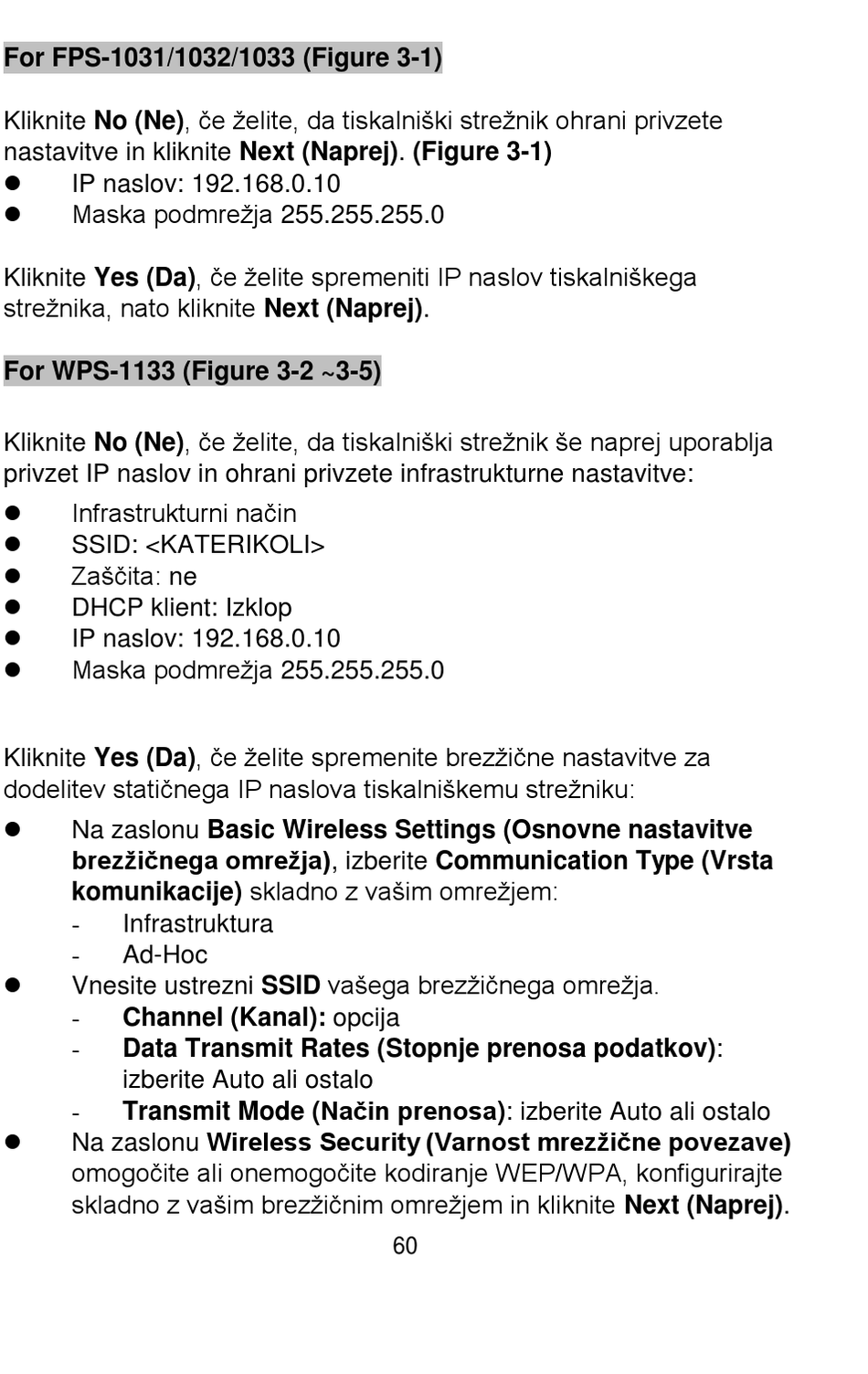 For FPS-1031/1032/1033 (Figure 3-1)

Kliknite No (Ne), če želite, da tiskalniški strežnik ohrani privzete nastavitve in kliknite Next (Naprej). (Figure 3-1)
- IP naslov: 192.168.0.10
- Maska podmrežja 255.255.255.0

Kliknite Yes (Da), če želite spremeniti IP naslov tiskalniškega strežnika, nato kliknite Next (Naprej).

For WPS-1133 (Figure 3-2 ~3-5)

Kliknite No (Ne), če želite, da tiskalniški strežnik še naprej uporablja privzet IP naslov in ohrani privzete infrastrukturne nastavitve:
- Infrastrukturni način
- SSID: <KATERIKOLI>
- Zaščita: ne
- DHCP klient: Izklop
- IP naslov: 192.168.0.10
- Maska podmrežja 255.255.255.0

Kliknite Yes (Da), če želite spremenite brezžične nastavitve za dodelitev statičnega IP naslova tiskalniškemu strežniku:
- Na zaslonu Basic Wireless Settings (Osnovne nastavitve brezžičnega omrežja), izberite Communication Type (Vrsta komunikacije) skladno z vašim omrežjem:
  - Infrastruktura
  - Ad-Hoc
- Vnesite ustrezni SSID vašega brezžičnega omrežja.
  - Channel (Kanal): opcija
  - Data Transmit Rates (Stopnje prenosa podatkov): izberite Auto ali ostalo
  - Transmit Mode (Način prenosa): izberite Auto ali ostalo
- Na zaslonu Wireless Security (Varnost mrezžične povezave) omogočite ali onemogočite kodiranje WEP/WPA, konfigurirajte skladno z vašim brezžičnim omrežjem in kliknite Next (Naprej).

60